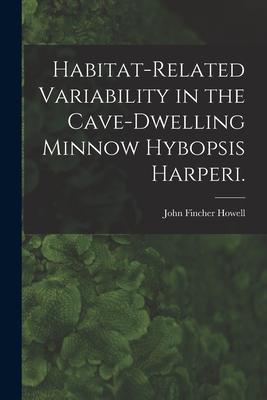 Habitat-Related Variability in the Cave-Dwelling Minnow Hybopsis Harperi.

John Fincher Howell